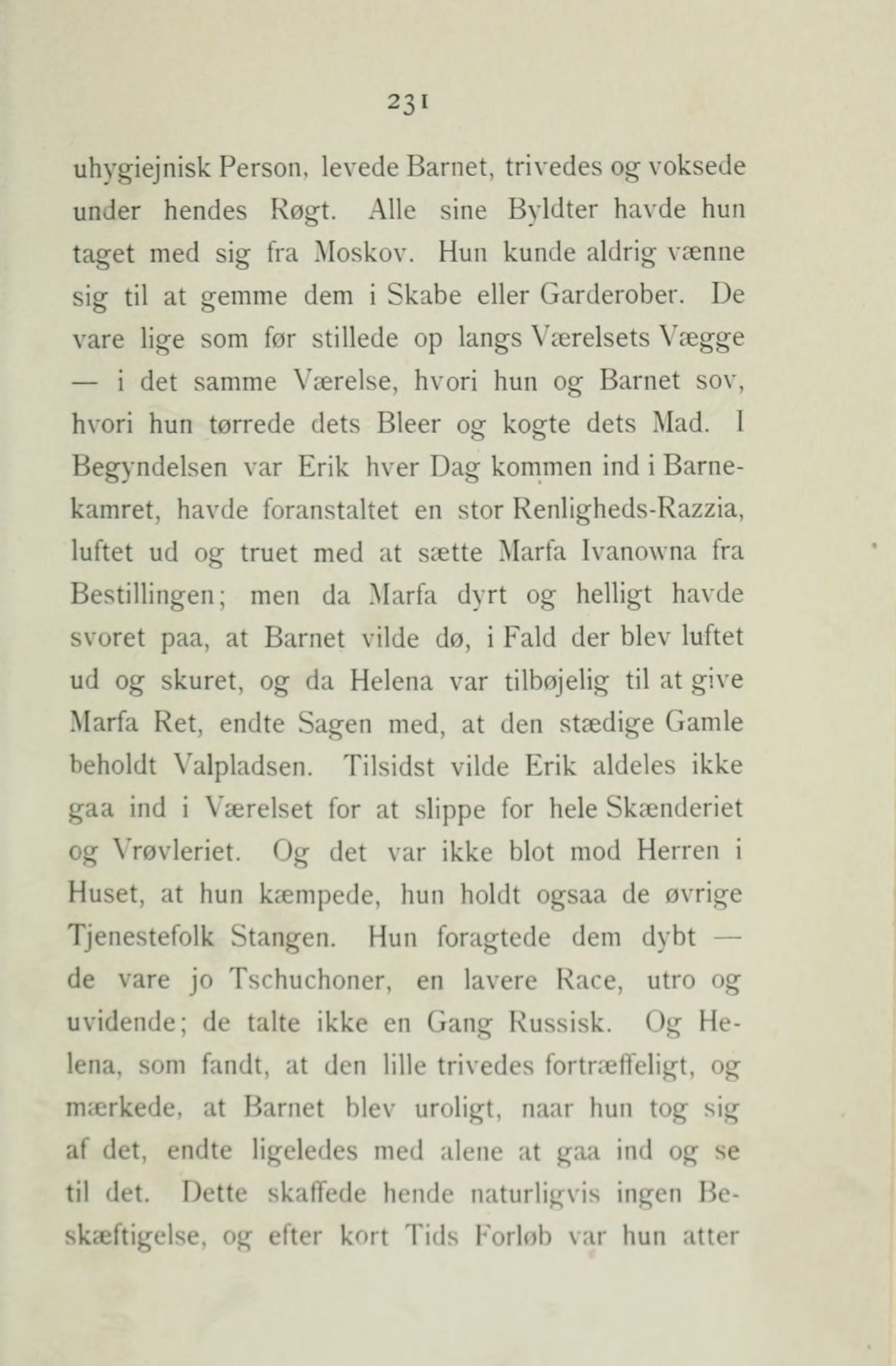 231

uhygiejnisk Person, levede Barnet, trivedes og voksede under hendes Røgt. Alle sine Byldter havde hun taget med sig fra Moskov. Hun kunde aldrig vænne sig til at gemme dem i Skabe eller Garderober. De vare lige som før stillede op langs Værelsets Vægge — i det samme Værelse, hvori hun og Barnet sov, hvori hun tørrede dets Bleer og kogte dets Mad. I Begyndelsen var Erik hver Dag kommen ind i Barnekamret, havde foranstaltet en stor Renligheds-Razzia, luftet ud og truet med at sætte Marfa Ivanowna fra Bestillingen; men da Marfa dyrt og helligt havde svoret paa, at Barnet vilde dø, i Fald der blev luftet ud og skuret, og da Helena var tilbøjelig til at give Marfa Ret, endte Sagen med, at den stædige Gamle beholdt Valpladsen. Tilsidst vilde Erik aldeles ikke gaa ind i Værelset for at slippe for hele Skænderiet og Vrøvleriet. Og det var ikke blot mod Herren i Huset, at hun kæmpede, hun holdt ogsaa de øvrige Tjenestefolk Stangen. Hun foragtede dem dybt — de vare jo Tschuchoner, en lavere Race, utro og uvidende; de talte ikke en Gang Russisk. Og Helena, som fandt, at den lille trivedes fortræffeligt, og mærkede, at Barnet blev uroligt, naar hun tog sig af det, endte ligeledes med alene at gaa ind og se til det. Dette skaffede hende naturligvis ingen Beskæftigelse, og efter kort Tids Forløb var hun atter